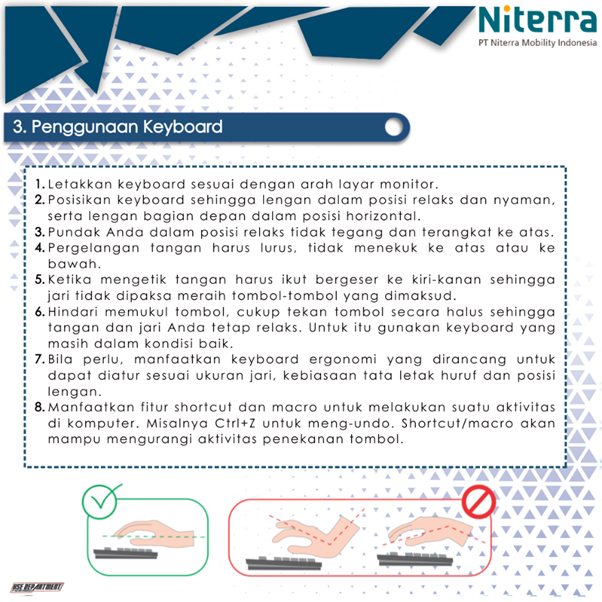 Niterra
PT Niterra Mobility Indonesia

3. Penggunaan Keyboard

1. Letakkan keyboard sesuai dengan arah layar monitor.
2. Posisikan keyboard sehingga lengan dalam posisi relaks dan nyaman, serta lengan bagian depan dalam posisi horizontal.
3. Pundak Anda dalam posisi relaks tidak tegang dan terangkat ke atas.
4. Pergelangan tangan harus lurus, tidak menekuk ke atas atau ke bawah.
5. Ketika mengetik tangan harus ikut bergeser ke kiri-kanan sehingga jari tidak dipaksa meraih tombol-tombol yang dimaksud.
6. Hindari memukul tombol, cukup tekan tombol secara halus sehingga tangan dan jari Anda tetap relaks. Untuk itu gunakan keyboard yang masih dalam kondisi baik.
7. Bila perlu, manfaatkan keyboard ergonomi yang dirancang untuk dapat diatur sesuai ukuran jari, kebiasaan tata letak huruf dan posisi lengan.
8. Manfaatkan fitur shortcut dan macro untuk melakukan suatu aktivitas di komputer. Misalnya Ctrl+Z untuk meng-undo. Shortcut/macro akan mampu mengurangi aktivitas penekanan tombol.

HSE DEPARTMENT